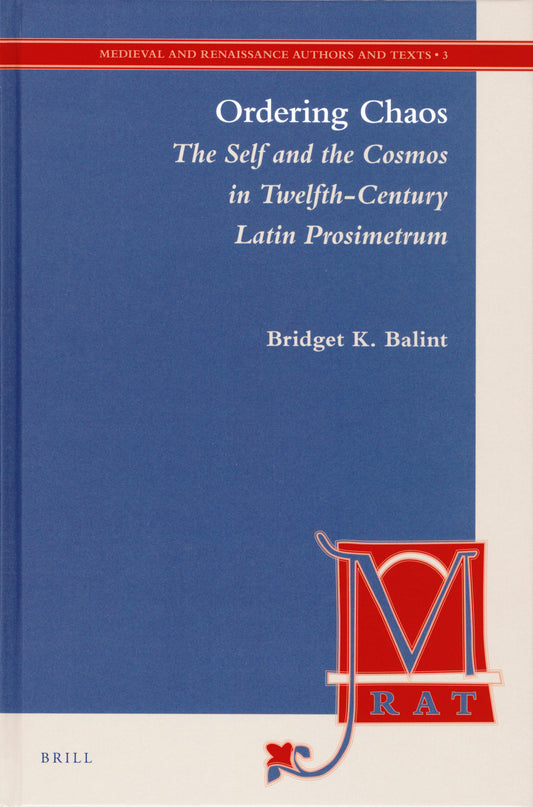 MEDIEVAL AND RENAISSANCE AUTHORS AND TEXTS • 3

Ordering Chaos

The Self and the Cosmos in Twelfth-Century Latin Prosimetrum

Bridget K. Balint

M

RAT

BRILL